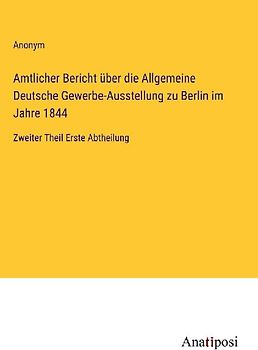 Anonym

Amtlicher Bericht über die Allgemeine Deutsche Gewerbe-Ausstellung zu Berlin im Jahre 1844

Zweiter Theil Erste Abtheilung

Anatiposi